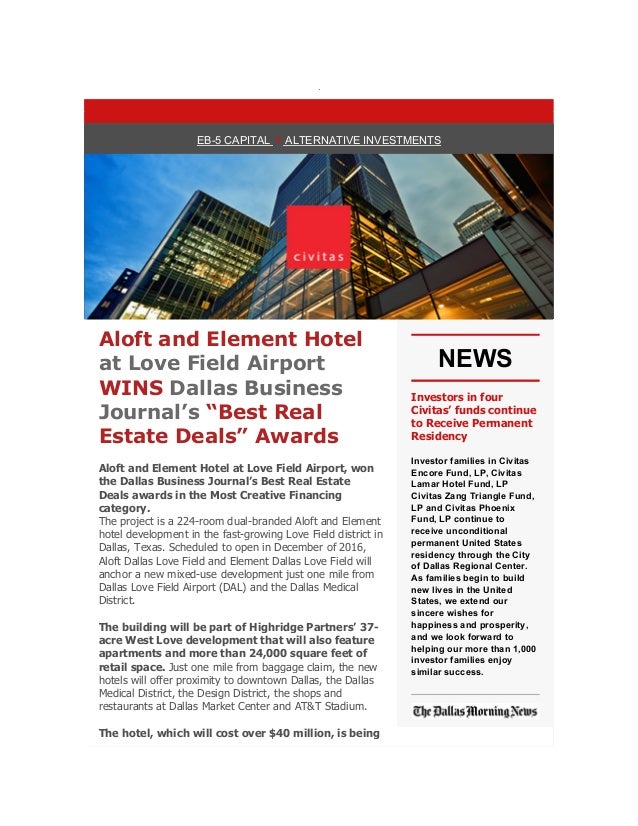 EB-5 CAPITAL • ALTERNATIVE INVESTMENTS

civitas

Aloft and Element Hotel at Love Field Airport WINS Dallas Business Journal's "Best Real Estate Deals" Awards

Aloft and Element Hotel at Love Field Airport, won the Dallas Business Journal's Best Real Estate Deals awards in the Most Creative Financing category.
The project is a 224-room dual-branded Aloft and Element hotel development in the fast-growing Love Field district in Dallas, Texas. Scheduled to open in December of 2016, Aloft Dallas Love Field and Element Dallas Love Field will anchor a new mixed-use development just one mile from Dallas Love Field Airport (DAL) and the Dallas Medical District.

The building will be part of Highridge Partners' 37-acre West Love development that will also feature apartments and more than 24,000 square feet of retail space. Just one mile from baggage claim, the new hotels will offer proximity to downtown Dallas, the Dallas Medical District, the Design District, the shops and restaurants at Dallas Market Center and AT&T Stadium.

The hotel, which will cost over $40 million, is being

NEWS

Investors in four Civitas' funds continue to Receive Permanent Residency

Investor families in Civitas Encore Fund, LP, Civitas Lamar Hotel Fund, LP Civitas Zang Triangle Fund, LP and Civitas Phoenix Fund, LP continue to receive unconditional permanent United States residency through the City of Dallas Regional Center. As families begin to build new lives in the United States, we extend our sincere wishes for happiness and prosperity, and we look forward to helping our more than 1,000 investor families enjoy similar success.

The Dallas Morning News